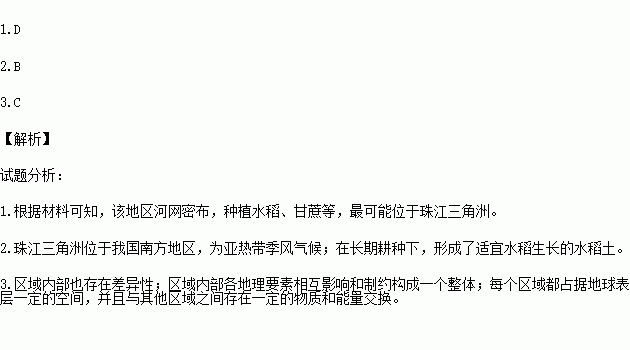 1.D

2.B

3.C

【解析】

试题分析：

1.根据材料可知，该地区河网密布，种植水稻、甘蔗等，最可能位于珠江三角洲。

2.珠江三角洲位于我国南方地区，为亚热带季风气候；在长期耕种下，形成了适宜水稻生长的水稻土。

3.区域内部也存在差异性；区域内部各地理要素相互影响和制约构成一个整体；每个区域都占据地球表层一定的空间，并且与其他区域之间存在一定的物质和能量交换。